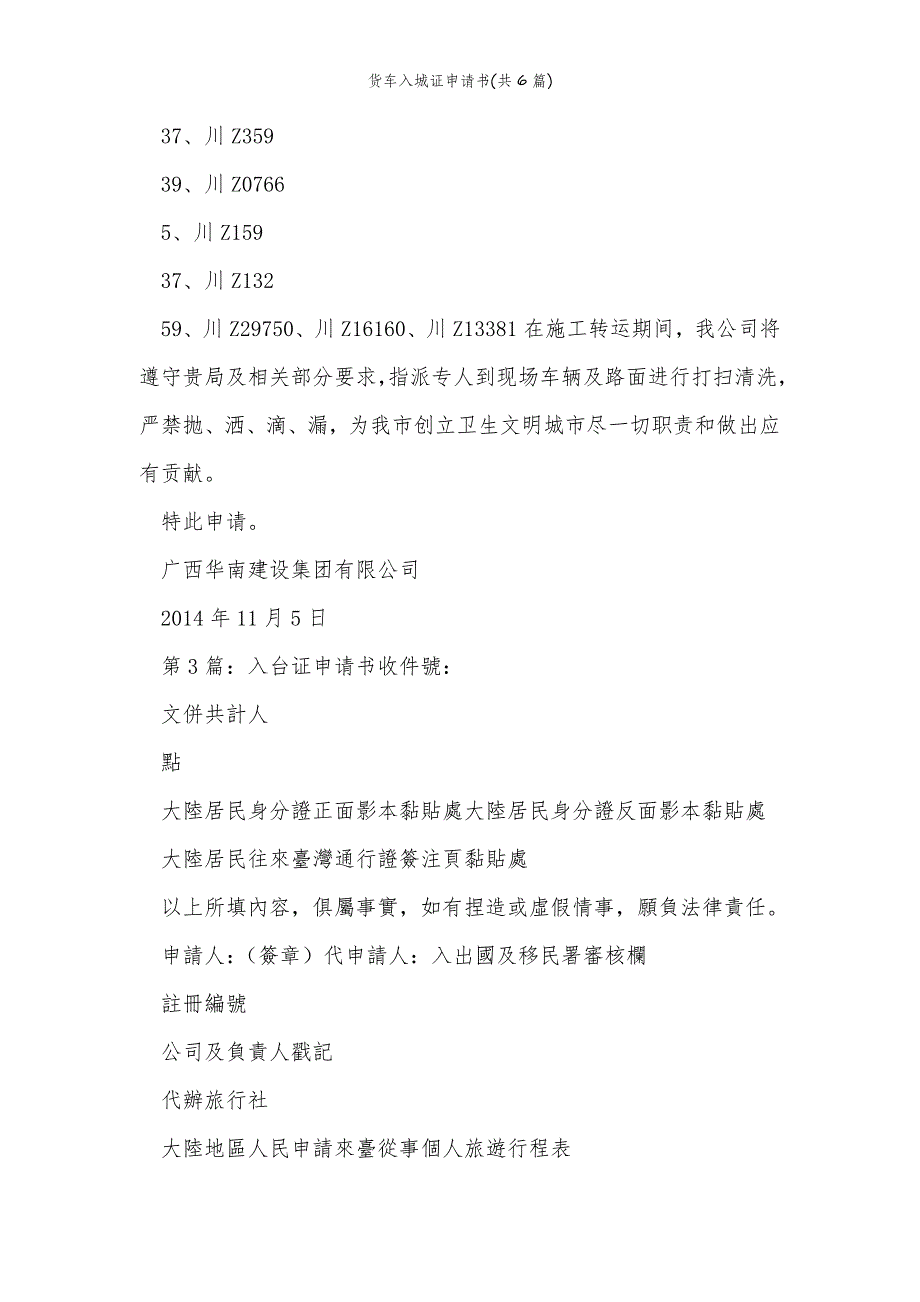 货车入城证申请书(共6篇)

37、川Z359

39、川Z0766

5、川Z159

37、川Z132

59、川Z29750、川Z16160、川Z13381在施工转运期间，我公司将遵守贵局及相关部分要求,指派专人到现场车辆及路面进行打扫清洗，严禁抛、洒、滴、漏，为我市创立卫生文明城市尽一切职责和做出应有贡献。

特此申请。

广西华南建设集团有限公司

2014年11月5日

第3篇：入台证申请书收件號：

文併共計人

點

大陸居民身分證正面影本黏貼處大陸居民身分證反面影本黏貼處

大陸居民往來臺灣通行證簽注頁黏貼處

以上所填內容，俱屬事實，如有捏造或虛假情事，願負法律責任。

申請人：（簽章）代申請人：入出國及移民署審核欄

註冊編號

公司及負責人戳記

代辦旅行社

大陸地區人民申請來臺從事個人旅遊行程表